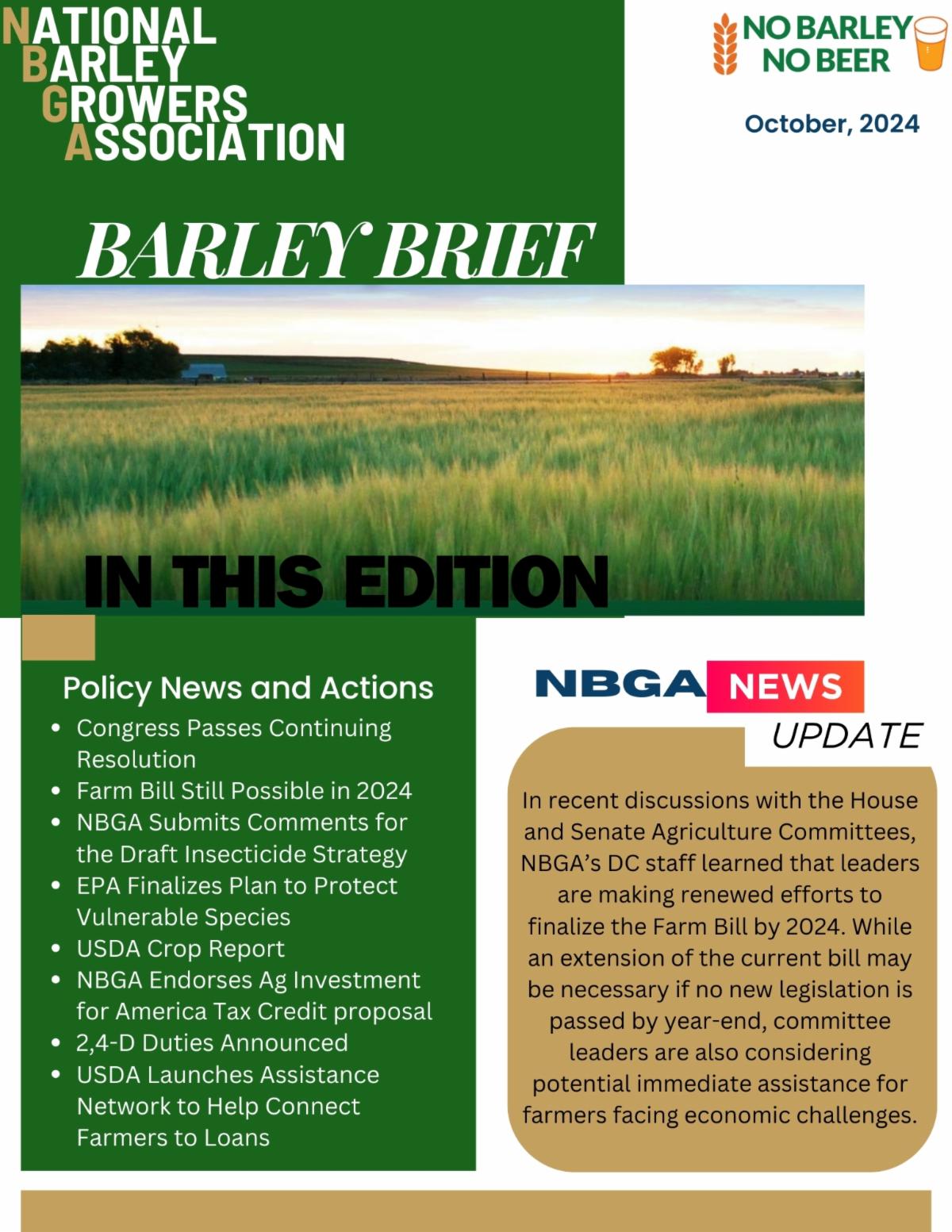 NATIONAL
BARLEY
GROWERS
ASSOCIATION

NO BARLEY
NO BEER

October, 2024

BARLEY BRIEF

IN THIS EDITION

Policy News and Actions

- Congress Passes Continuing Resolution
- Farm Bill Still Possible in 2024
- NBGA Submits Comments for the Draft Insecticide Strategy
- EPA Finalizes Plan to Protect Vulnerable Species
- USDA Crop Report
- NBGA Endorses Ag Investment for America Tax Credit proposal
- 2,4-D Duties Announced
- USDA Launches Assistance Network to Help Connect Farmers to Loans

NBGA NEWS UPDATE

In recent discussions with the House and Senate Agriculture Committees, NBGA's DC staff learned that leaders are making renewed efforts to finalize the Farm Bill by 2024. While an extension of the current bill may be necessary if no new legislation is passed by year-end, committee leaders are also considering potential immediate assistance for farmers facing economic challenges.